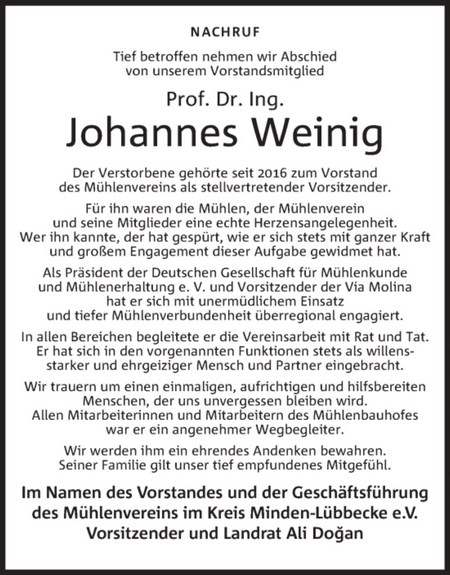 NACHRUF

Tief betroffen nehmen wir Abschied von unserem Vorstandsmitglied

Prof. Dr. Ing.

Johannes Weinig

Der Verstorbene gehörte seit 2016 zum Vorstand des Mühlenvereins als stellvertretender Vorsitzender.

Für ihn waren die Mühlen, der Mühlenverein und seine Mitglieder eine echte Herzensangelegenheit. Wer ihn kannte, der hat gespürt, wie er sich stets mit ganzer Kraft und großem Engagement dieser Aufgabe gewidmet hat.

Als Präsident der Deutschen Gesellschaft für Mühlenkunde und Mühlenerhaltung e. V. und Vorsitzender der Via Molina hat er sich mit unermüdlichem Einsatz und tiefer Mühlenverbundenheit überregional engagiert.

In allen Bereichen begleitete er die Vereinsarbeit mit Rat und Tat. Er hat sich in den vorgenannten Funktionen stets als willensstarker und ehrgeiziger Mensch und Partner eingebracht.

Wir trauern um einen einmaligen, aufrichtigen und hilfsbereiten Menschen, der uns unvergessen bleiben wird. Allen Mitarbeiterinnen und Mitarbeitern des Mühlenbauhofes war er ein angenehmer Wegbegleiter.

Wir werden ihm ein ehrendes Andenken bewahren. Seiner Familie gilt unser tief empfundenes Mitgefühl.

Im Namen des Vorstandes und der Geschäftsführung des Mühlenvereins im Kreis Minden-Lübbecke e.V. Vorsitzender und Landrat Ali Doğan